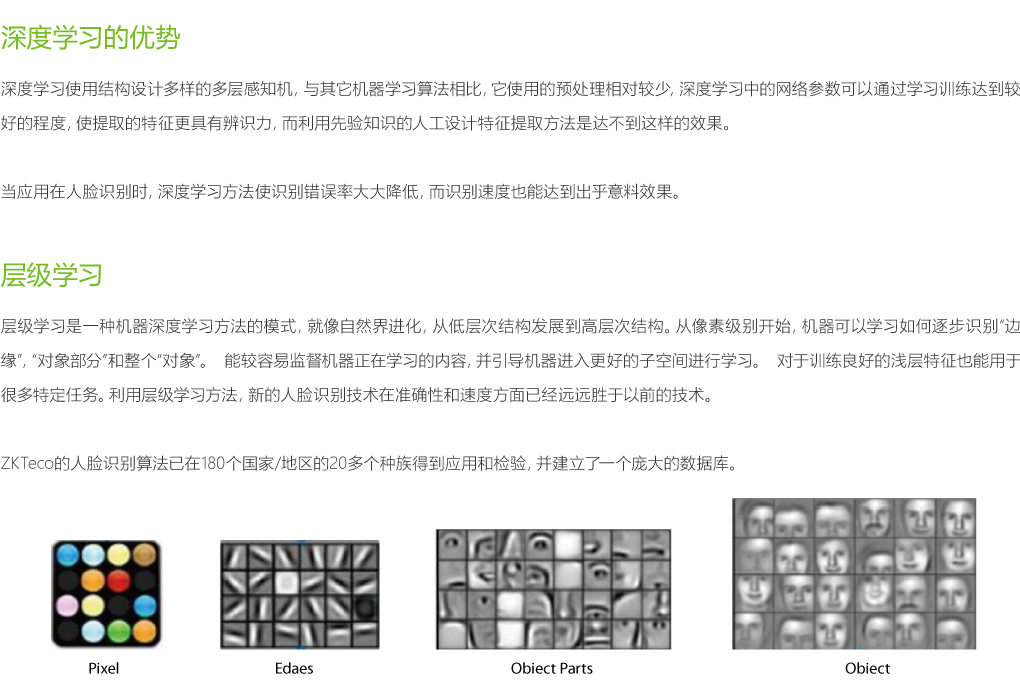 深度学习的优势

深度学习使用结构设计多样的多层感知机，与其它机器学习算法相比，它使用的预处理相对较少，深度学习中的网络参数可以通过学习训练达到较好的程度，使提取的特征更具有辨识力，而利用先验知识的人工设计特征提取方法是达不到这样的效果。

当应用在人脸识别时，深度学习方法使识别错误率大大降低，而识别速度也能达到出乎意料效果。

层级学习

层级学习是一种机器深度学习方法的模式，就像自然界进化，从低层次结构发展到高层次结构。从像素级别开始，机器可以学习如何逐步识别“边缘”，“对象部分”和整个“对象”。 能较容易监督机器正在学习的内容，并引导机器进入更好的子空间进行学习。 对于训练良好的浅层特征也能用于很多特定任务。利用层级学习方法，新的人脸识别技术在准确性和速度方面已经远远胜于以前的技术。

ZKTeco的人脸识别算法已在180个国家/地区的20多个种族得到应用和检验，并建立了一个庞大的数据库。

Pixel

Edaes

Obiect Parts

Obiect